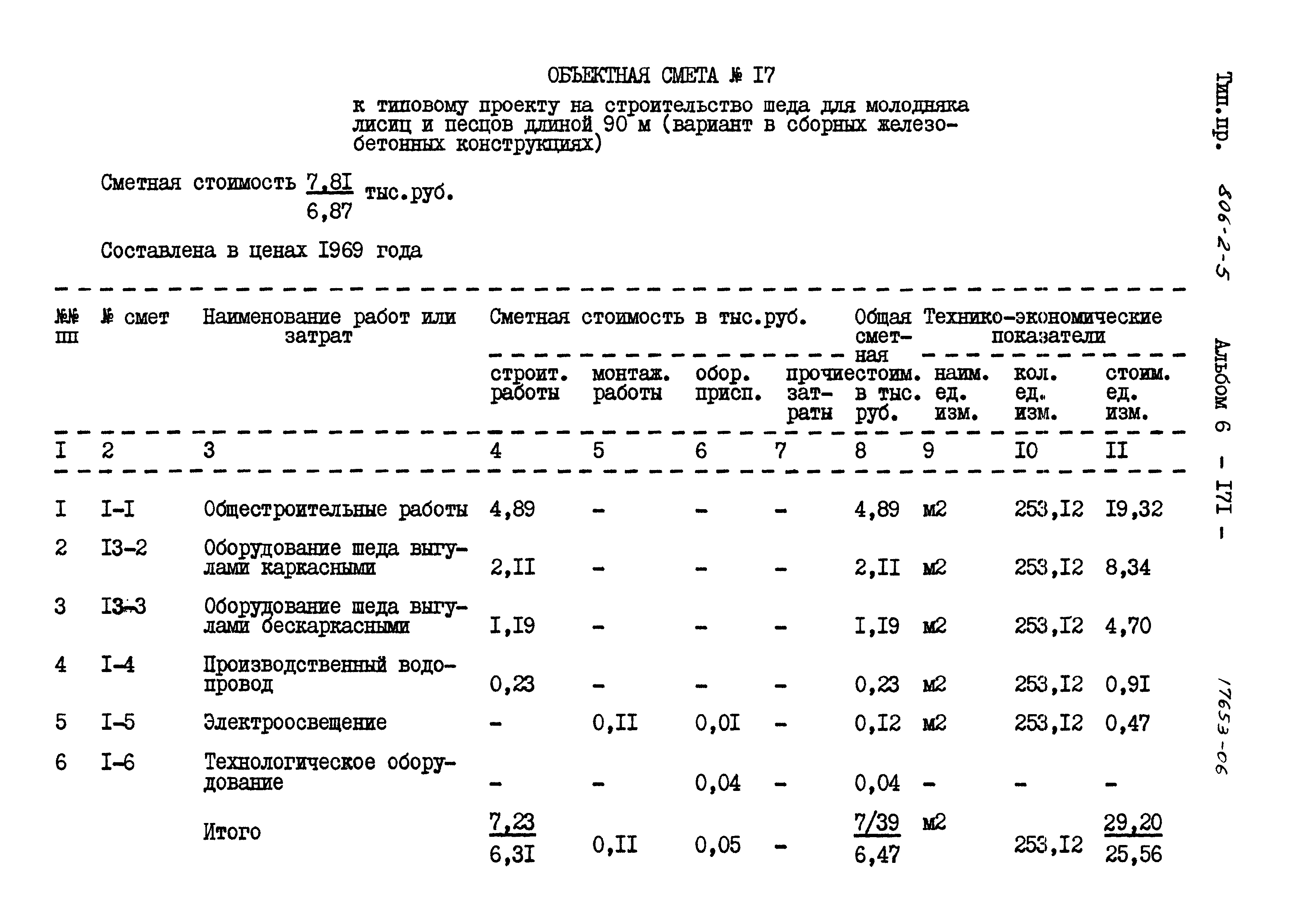 ОБЪЕКТНАЯ СМЕТА № I7

к типовому проекту на строительство шеда для молодняка лисиц и песцов длиной 90 м (вариант в сборных железобетонных конструкциях)

Сметная стоимость $\frac{7,8I}{6,87}$ тыс.руб.

Составлена в ценах I969 года

| №№ пп | № смет | Наименование работ или затрат | Сметная стоимость в тыс.руб. строит. работы | монтаж. работы | обор. присп. | прочие затраты | Общая сметная стоим. в тыс. руб. | Технико-экономические показатели наим. ед. изм. | кол. ед. изм. | стоим. ед. изм. |
|---|---|---|---|---|---|---|---|---|---|---|
| I | 2 | 3 | 4 | 5 | 6 | 7 | 8 | 9 | I0 | II |
| I | I-I | Общестроительные работы | 4,89 | - | - | - | 4,89 | м2 | 253,I2 | I9,32 |
| 2 | I3-2 | Оборудование шеда выгулами каркасными | 2,II | - | - | - | 2,II | м2 | 253,I2 | 8,34 |
| 3 | I3-3 | Оборудование шеда выгулами бескаркасными | I,I9 | - | - | - | I,I9 | м2 | 253,I2 | 4,70 |
| 4 | I-4 | Производственный водопровод | 0,23 | - | - | - | 0,23 | м2 | 253,I2 | 0,9I |
| 5 | I-5 | Электроосвещение | - | 0,II | 0,0I | - | 0,I2 | м2 | 253,I2 | 0,47 |
| 6 | I-6 | Технологическое оборудование | - | - | 0,04 | - | 0,04 | - | - | - |
| | | Итого | $\frac{7,23}{6,3I}$ | 0,II | 0,05 | - | $\frac{7/39}{6,47}$ | м2 | 253,I2 | $\frac{29,20}{25,56}$ |

Тип.пр. 806-2-5 Альбом 6 - I7I -

17653-06